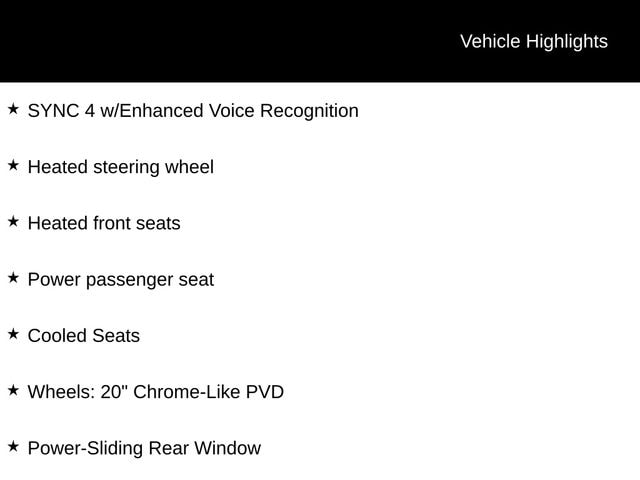 Vehicle Highlights

★ SYNC 4 w/Enhanced Voice Recognition

★ Heated steering wheel

★ Heated front seats

★ Power passenger seat

★ Cooled Seats

★ Wheels: 20" Chrome-Like PVD

★ Power-Sliding Rear Window